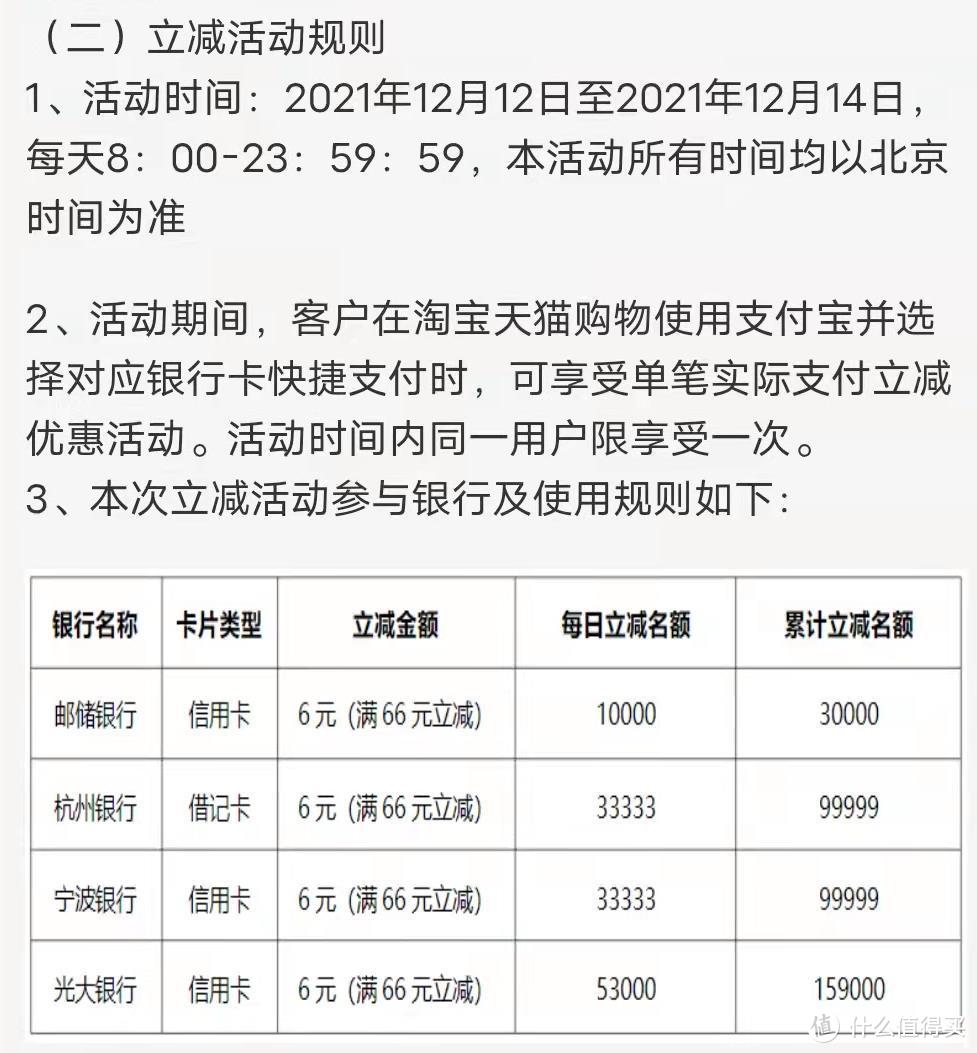 （二）立减活动规则
1、活动时间：2021年12月12日至2021年12月14日，每天8：00-23：59：59，本活动所有时间均以北京时间为准

2、活动期间，客户在淘宝天猫购物使用支付宝并选择对应银行卡快捷支付时，可享受单笔实际支付立减优惠活动。活动时间内同一用户限享受一次。
3、本次立减活动参与银行及使用规则如下：

| 银行名称 | 卡片类型 | 立减金额 | 每日立减名额 | 累计立减名额 |
|---|---|---|---|---|
| 邮储银行 | 信用卡 | 6元（满66元立减） | 10000 | 30000 |
| 杭州银行 | 借记卡 | 6元（满66元立减） | 33333 | 99999 |
| 宁波银行 | 信用卡 | 6元（满66元立减） | 33333 | 99999 |
| 光大银行 | 信用卡 | 6元（满66元立减） | 53000 | 159000 |

值 什么值得买